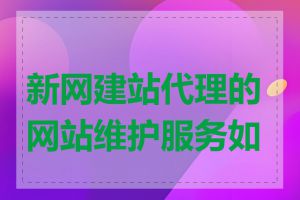 新网建站代理的网站维护服务如